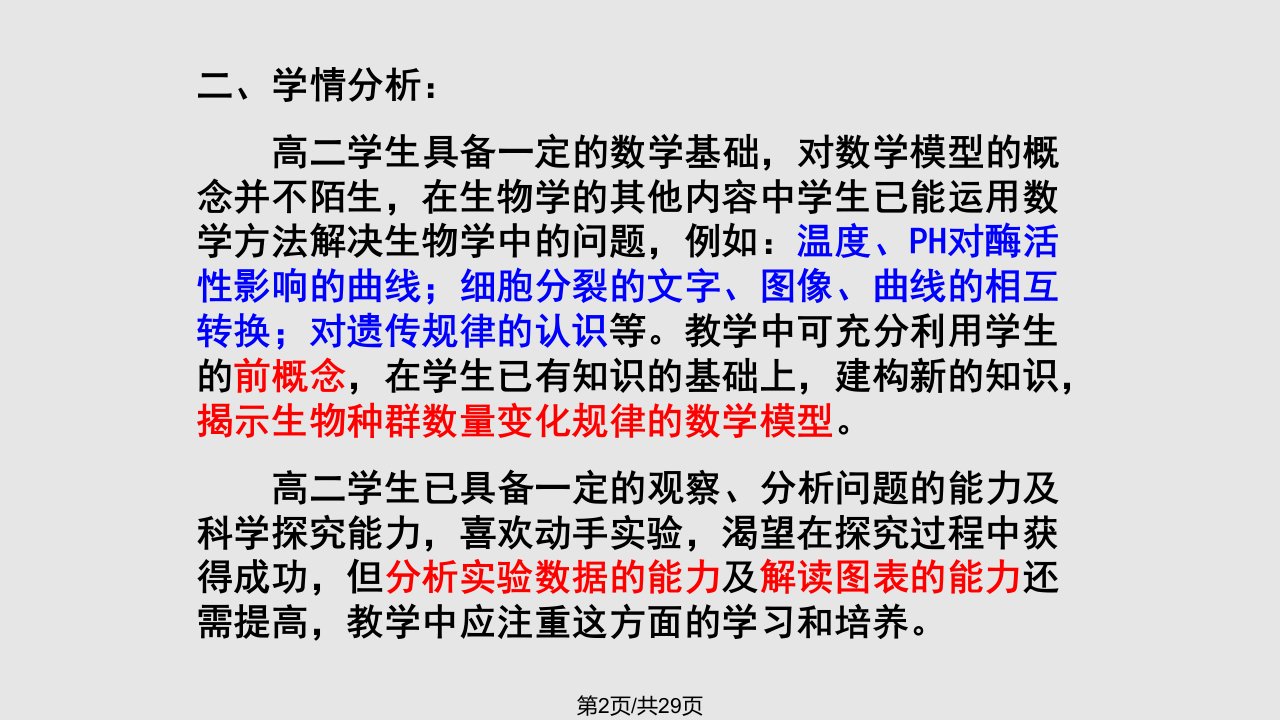 二、学情分析：

高二学生具备一定的数学基础，对数学模型的概念并不陌生，在生物学的其他内容中学生已能运用数学方法解决生物学中的问题，例如：温度、PH对酶活性影响的曲线；细胞分裂的文字、图像、曲线的相互转换；对遗传规律的认识等。教学中可充分利用学生的前概念，在学生已有知识的基础上，建构新的知识，揭示生物种群数量变化规律的数学模型。

高二学生已具备一定的观察、分析问题的能力及科学探究能力，喜欢动手实验，渴望在探究过程中获得成功，但分析实验数据的能力及解读图表的能力还需提高，教学中应注重这方面的学习和培养。

第2页/共29页